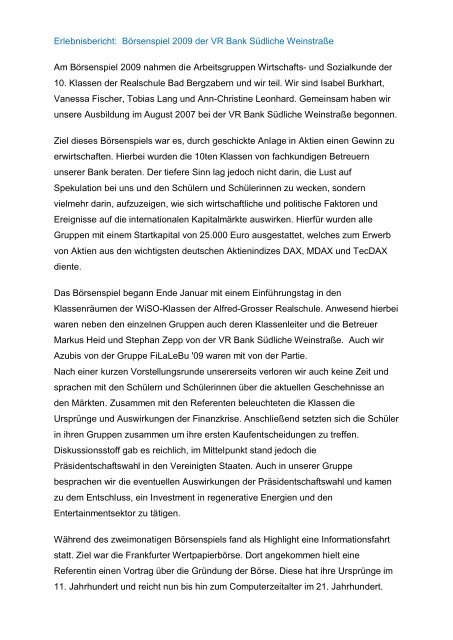 Erlebnisbericht: Börsenspiel 2009 der VR Bank Südliche Weinstraße

Am Börsenspiel 2009 nahmen die Arbeitsgruppen Wirtschafts- und Sozialkunde der 10. Klassen der Realschule Bad Bergzabern und wir teil. Wir sind Isabel Burkhart, Vanessa Fischer, Tobias Lang und Ann-Christine Leonhard. Gemeinsam haben wir unsere Ausbildung im August 2007 bei der VR Bank Südliche Weinstraße begonnen.

Ziel dieses Börsenspiels war es, durch geschickte Anlage in Aktien einen Gewinn zu erwirtschaften. Hierbei wurden die 10ten Klassen von fachkundigen Betreuern unserer Bank beraten. Der tiefere Sinn lag jedoch nicht darin, die Lust auf Spekulation bei uns und den Schülern und Schülerinnen zu wecken, sondern vielmehr darin, aufzuzeigen, wie sich wirtschaftliche und politische Faktoren und Ereignisse auf die internationalen Kapitalmärkte auswirken. Hierfür wurden alle Gruppen mit einem Startkapital von 25.000 Euro ausgestattet, welches zum Erwerb von Aktien aus den wichtigsten deutschen Aktienindizes DAX, MDAX und TecDAX diente.

Das Börsenspiel begann Ende Januar mit einem Einführungstag in den Klassenräumen der WiSO-Klassen der Alfred-Grosser Realschule. Anwesend hierbei waren neben den einzelnen Gruppen auch deren Klassenleiter und die Betreuer Markus Heid und Stephan Zepp von der VR Bank Südliche Weinstraße. Auch wir Azubis von der Gruppe FiLaLeBu '09 waren mit von der Partie.
Nach einer kurzen Vorstellungsrunde unsererseits verloren wir auch keine Zeit und sprachen mit den Schülern und Schülerinnen über die aktuellen Geschehnisse an den Märkten. Zusammen mit den Referenten beleuchteten die Klassen die Ursprünge und Auswirkungen der Finanzkrise. Anschließend setzten sich die Schüler in ihren Gruppen zusammen um ihre ersten Kaufentscheidungen zu treffen. Diskussionsstoff gab es reichlich, im Mittelpunkt stand jedoch die Präsidentschaftswahl in den Vereinigten Staaten. Auch in unserer Gruppe besprachen wir die eventuellen Auswirkungen der Präsidentschaftswahl und kamen zu dem Entschluss, ein Investment in regenerative Energien und den Entertainmentsektor zu tätigen.

Während des zweimonatigen Börsenspiels fand als Highlight eine Informationsfahrt statt. Ziel war die Frankfurter Wertpapierbörse. Dort angekommen hielt eine Referentin einen Vortrag über die Gründung der Börse. Diese hat ihre Ursprünge im 11. Jahrhundert und reicht nun bis hin zum Computerzeitalter im 21. Jahrhundert.